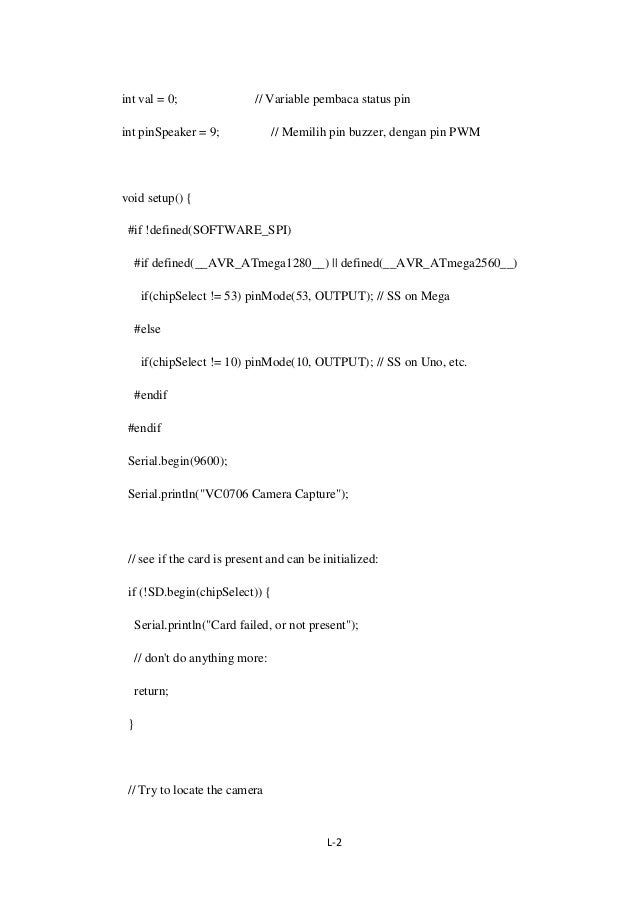 int val = 0;                    // Variable pembaca status pin

int pinSpeaker = 9;             // Memilih pin buzzer, dengan pin PWM

void setup() {

#if !defined(SOFTWARE_SPI)

#if defined(__AVR_ATmega1280__) || defined(__AVR_ATmega2560__)

if(chipSelect != 53) pinMode(53, OUTPUT); // SS on Mega

#else

if(chipSelect != 10) pinMode(10, OUTPUT); // SS on Uno, etc.

#endif

#endif

Serial.begin(9600);

Serial.println("VC0706 Camera Capture");

// see if the card is present and can be initialized:

if (!SD.begin(chipSelect)) {

Serial.println("Card failed, or not present");

// don't do anything more:

return;

}

// Try to locate the camera

L-2